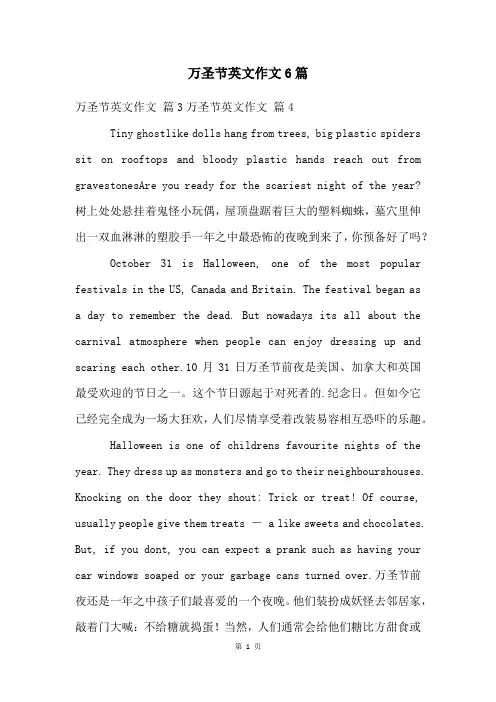 万圣节英文作文6篇

万圣节英文作文 篇3万圣节英文作文 篇4

Tiny ghostlike dolls hang from trees, big plastic spiders sit on rooftops and bloody plastic hands reach out from gravestonesAre you ready for the scariest night of the year? 树上处处悬挂着鬼怪小玩偶，屋顶盘踞着巨大的塑料蜘蛛，墓穴里伸出一双血淋淋的塑胶手一年之中最恐怖的夜晚到来了，你预备好了吗？

October 31 is Halloween, one of the most popular festivals in the US, Canada and Britain. The festival began as a day to remember the dead. But nowadays its all about the carnival atmosphere when people can enjoy dressing up and scaring each other.10 月 31 日万圣节前夜是美国、加拿大和英国最受欢迎的节日之一。这个节日源起于对死者的.纪念日。但如今它已经完全成为一场大狂欢，人们尽情享受着改装易容相互恐吓的乐趣。

Halloween is one of childrens favourite nights of the year. They dress up as monsters and go to their neighbourshouses. Knocking on the door they shout: Trick or treat! Of course, usually people give them treats — a like sweets and chocolates. But, if you dont, you can expect a prank such as having your car windows soaped or your garbage cans turned over.万圣节前夜还是一年之中孩子们最喜爱的一个夜晚。他们装扮成妖怪去邻居家，敲着门大喊：不给糖就捣蛋！当然，人们通常会给他们糖比方甜食或

第 1 页